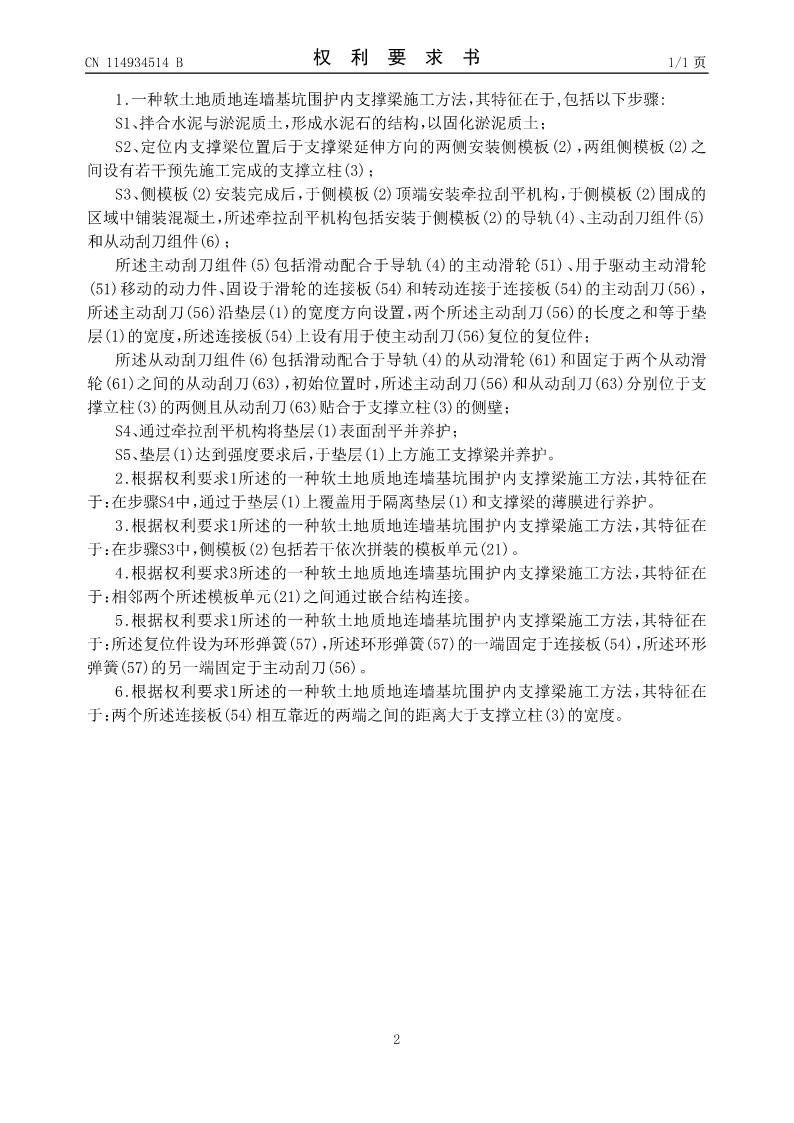 CN 114934514 B

权 利 要 求 书

1/1 页

1.一种软土地质地连墙基坑围护内支撑梁施工方法，其特征在于，包括以下步骤：

S1、拌合水泥与淤泥质土，形成水泥石的结构，以固化淤泥质土；

S2、定位内支撑梁位置后于支撑梁延伸方向的两侧安装侧模板(2)，两组侧模板(2)之间设有若干预先施工完成的支撑立柱(3)；

S3、侧模板(2)安装完成后，于侧模板(2)顶端安装牵拉刮平机构，于侧模板(2)围成的区域中铺装混凝土，所述牵拉刮平机构包括安装于侧模板(2)的导轨(4)、主动刮刀组件(5)和从动刮刀组件(6)；

所述主动刮刀组件(5)包括滑动配合于导轨(4)的主动滑轮(51)、用于驱动主动滑轮(51)移动的动力件、固设于滑轮的连接板(54)和转动连接于连接板(54)的主动刮刀(56)，所述主动刮刀(56)沿垫层(1)的宽度方向设置，两个所述主动刮刀(56)的长度之和等于垫层(1)的宽度，所述连接板(54)上设有用于使主动刮刀(56)复位的复位件；

所述从动刮刀组件(6)包括滑动配合于导轨(4)的从动滑轮(61)和固定于两个从动滑轮(61)之间的从动刮刀(63)，初始位置时，所述主动刮刀(56)和从动刮刀(63)分别位于支撑立柱(3)的两侧且从动刮刀(63)贴合于支撑立柱(3)的侧壁；

S4、通过牵拉刮平机构将垫层(1)表面刮平并养护；

S5、垫层(1)达到强度要求后，于垫层(1)上方施工支撑梁并养护。

2.根据权利要求1所述的一种软土地质地连墙基坑围护内支撑梁施工方法，其特征在于：在步骤S4中，通过于垫层(1)上覆盖用于隔离垫层(1)和支撑梁的薄膜进行养护。

3.根据权利要求1所述的一种软土地质地连墙基坑围护内支撑梁施工方法，其特征在于：在步骤S3中，侧模板(2)包括若干依次拼装的模板单元(21)。

4.根据权利要求3所述的一种软土地质地连墙基坑围护内支撑梁施工方法，其特征在于：相邻两个所述模板单元(21)之间通过嵌合结构连接。

5.根据权利要求1所述的一种软土地质地连墙基坑围护内支撑梁施工方法，其特征在于：所述复位件设为环形弹簧(57)，所述环形弹簧(57)的一端固定于连接板(54)，所述环形弹簧(57)的另一端固定于主动刮刀(56)。

6.根据权利要求1所述的一种软土地质地连墙基坑围护内支撑梁施工方法，其特征在于：两个所述连接板(54)相互靠近的两端之间的距离大于支撑立柱(3)的宽度。

2